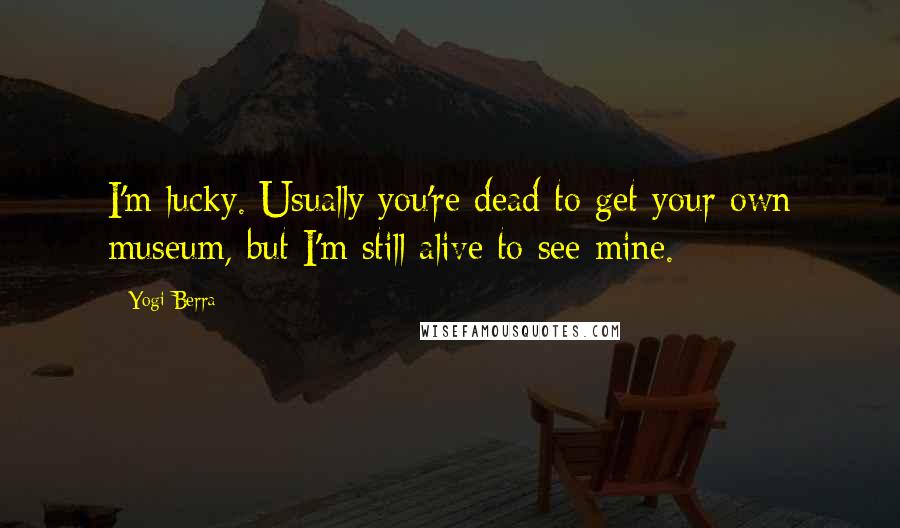 I'm lucky. Usually you're dead to get your own museum, but I'm still alive to see mine.

Yogi Berra

WISEFAMOUSQUOTES.COM